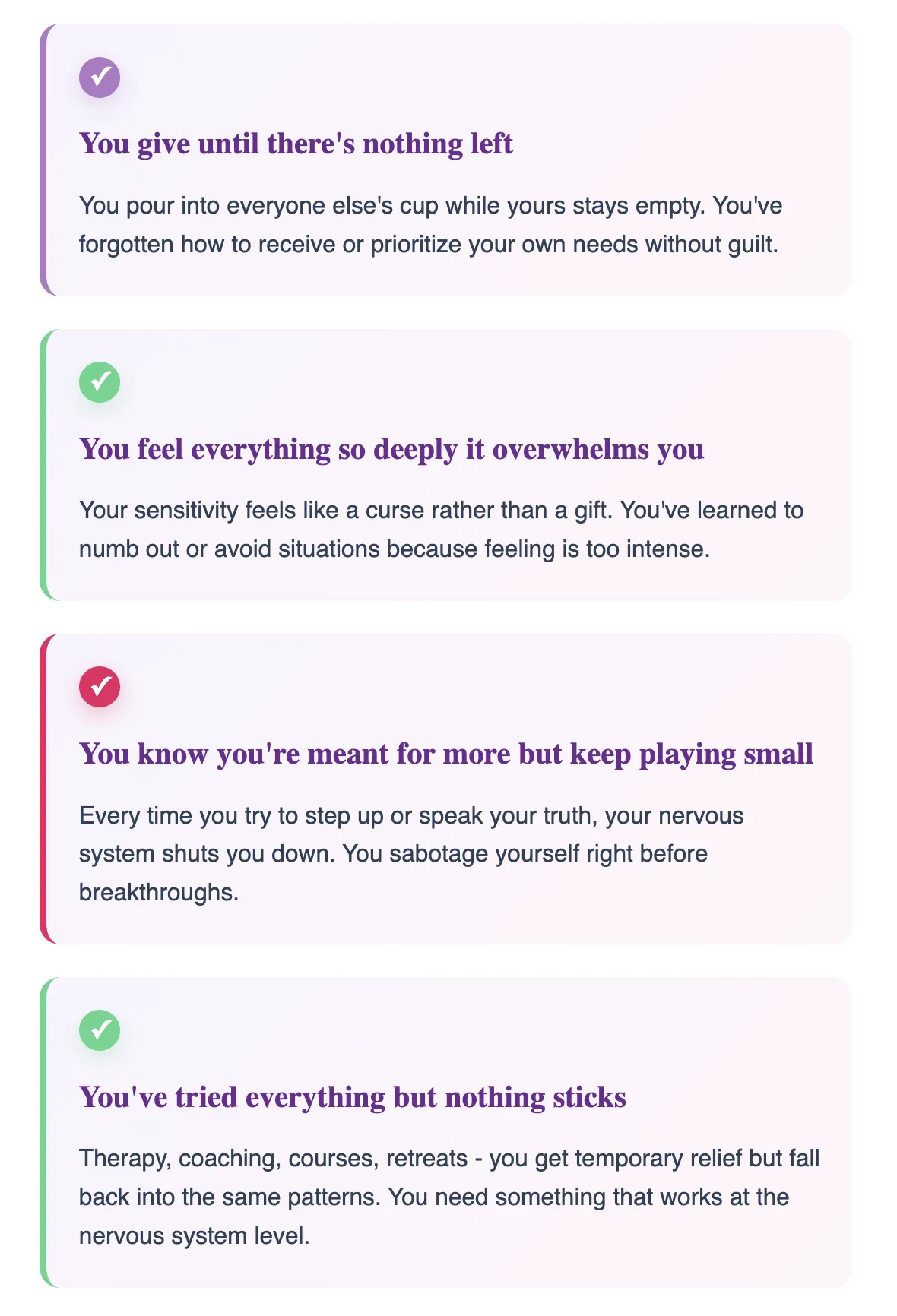 ✓

You give until there's nothing left

You pour into everyone else's cup while yours stays empty. You've forgotten how to receive or prioritize your own needs without guilt.

✓

You feel everything so deeply it overwhelms you

Your sensitivity feels like a curse rather than a gift. You've learned to numb out or avoid situations because feeling is too intense.

✓

You know you're meant for more but keep playing small

Every time you try to step up or speak your truth, your nervous system shuts you down. You sabotage yourself right before breakthroughs.

✓

You've tried everything but nothing sticks

Therapy, coaching, courses, retreats - you get temporary relief but fall back into the same patterns. You need something that works at the nervous system level.